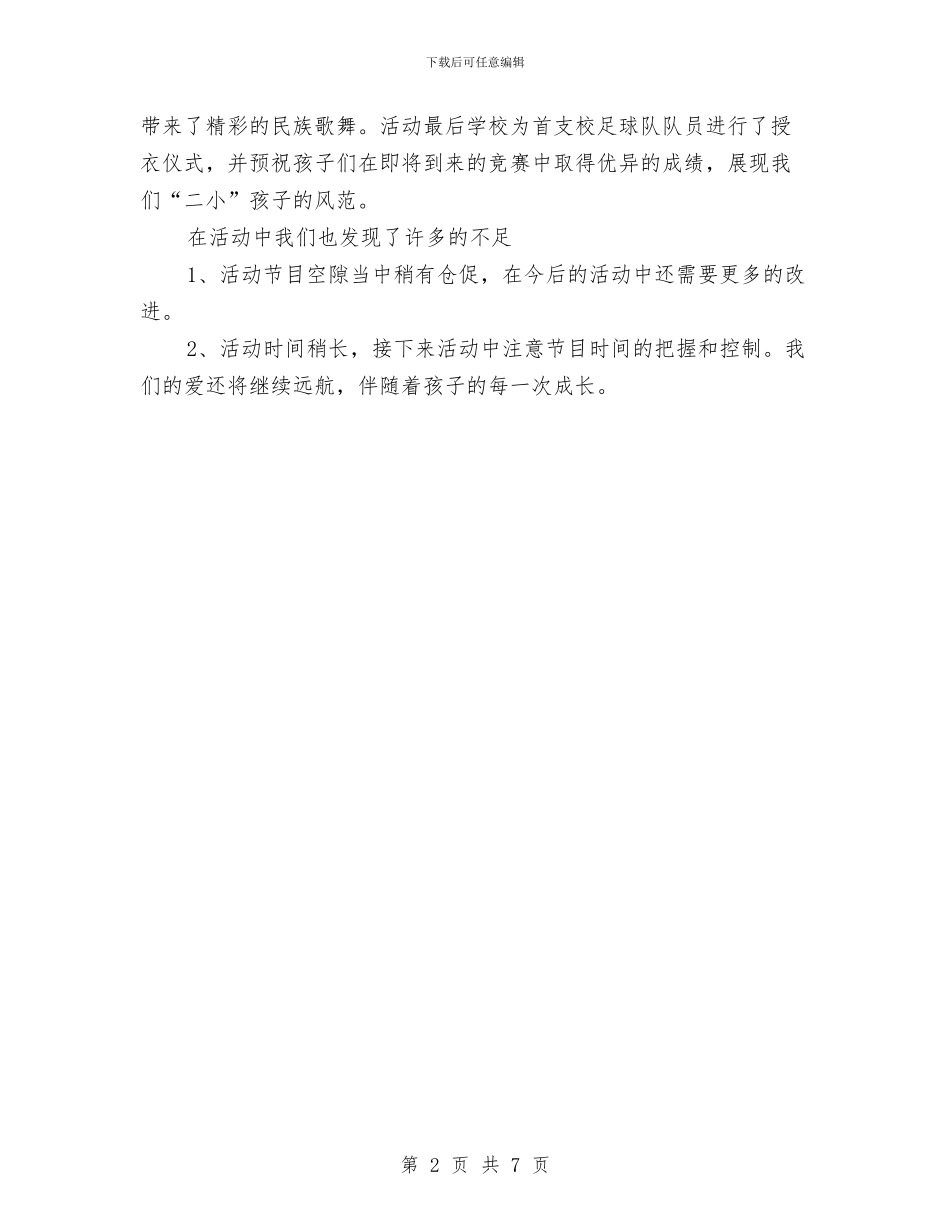 下载后可任意编辑

带来了精彩的民族歌舞。活动最后学校为首支校足球队队员进行了授衣仪式，并预祝孩子们在即将到来的竞赛中取得优异的成绩，展现我们“二小”孩子的风范。

在活动中我们也发现了许多的不足

1、活动节目空隙当中稍有仓促，在今后的活动中还需要更多的改进。

2、活动时间稍长，接下来活动中注意节目时间的把握和控制。我们的爱还将继续远航，伴随着孩子的每一次成长。

第 2 页 共 7 页